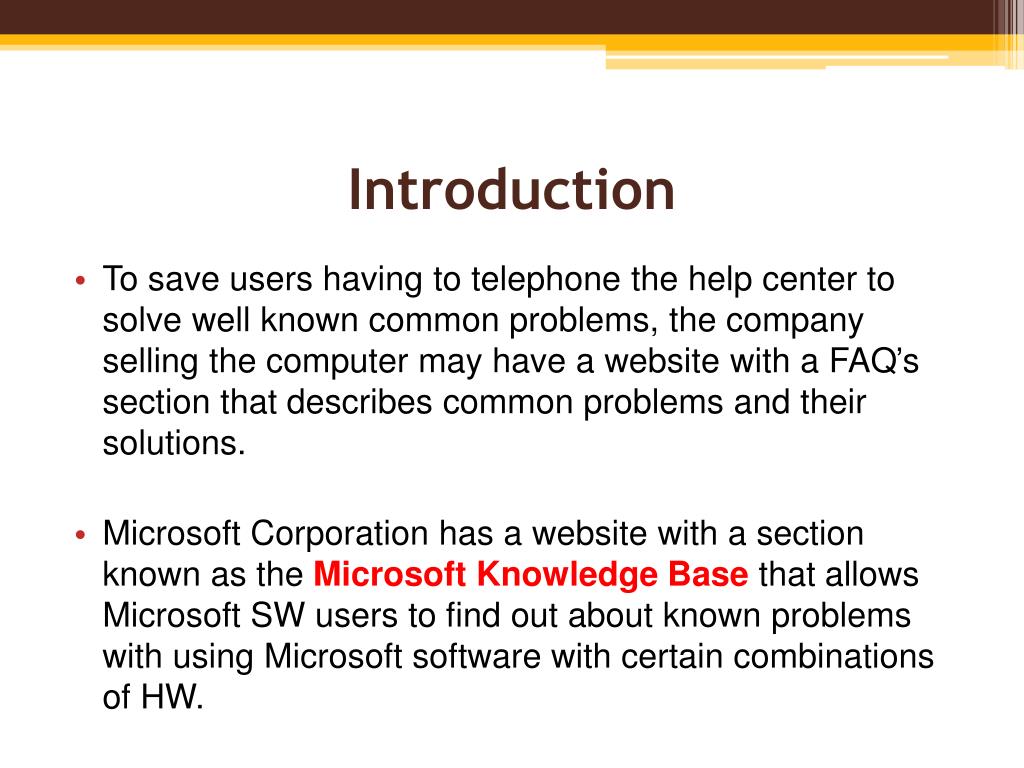 Introduction

• To save users having to telephone the help center to solve well known common problems, the company selling the computer may have a website with a FAQ’s section that describes common problems and their solutions.

• Microsoft Corporation has a website with a section known as the Microsoft Knowledge Base that allows Microsoft SW users to find out about known problems with using Microsoft software with certain combinations of HW.